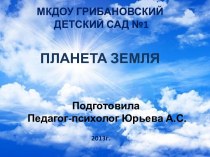 МКДОУ ГРИБАНОВСКИЙ ДЕТСКИЙ САД №1

ПЛАНЕТА ЗЕМЛЯ

Подготовила
Педагог-психолог Юрьева А.С.

2013г.